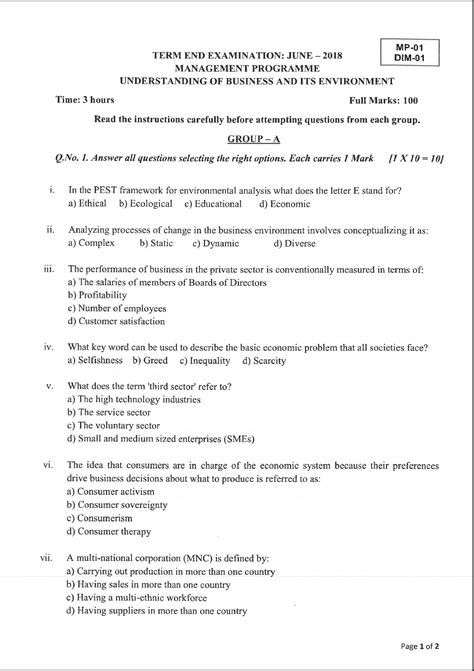 MP-01
DIM-01

TERM END EXAMINATION: JUNE – 2018
MANAGEMENT PROGRAMME
UNDERSTANDING OF BUSINESS AND ITS ENVIRONMENT

Time: 3 hours

Full Marks: 100

Read the instructions carefully before attempting questions from each group.

GROUP – A

Q.No. 1. Answer all questions selecting the right options. Each carries 1 Mark [1 X 10 = 10]

i. In the PEST framework for environmental analysis what does the letter E stand for?
a) Ethical b) Ecological c) Educational d) Economic

ii. Analyzing processes of change in the business environment involves conceptualizing it as:
a) Complex b) Static c) Dynamic d) Diverse

iii. The performance of business in the private sector is conventionally measured in terms of:
a) The salaries of members of Boards of Directors
b) Profitability
c) Number of employees
d) Customer satisfaction

iv. What key word can be used to describe the basic economic problem that all societies face?
a) Selfishness b) Greed c) Inequality d) Scarcity

v. What does the term 'third sector' refer to?
a) The high technology industries
b) The service sector
c) The voluntary sector
d) Small and medium sized enterprises (SMEs)

vi. The idea that consumers are in charge of the economic system because their preferences drive business decisions about what to produce is referred to as:
a) Consumer activism
b) Consumer sovereignty
c) Consumerism
d) Consumer therapy

vii. A multi-national corporation (MNC) is defined by:
a) Carrying out production in more than one country
b) Having sales in more than one country
c) Having a multi-ethnic workforce
d) Having suppliers in more than one country

Page 1 of 2